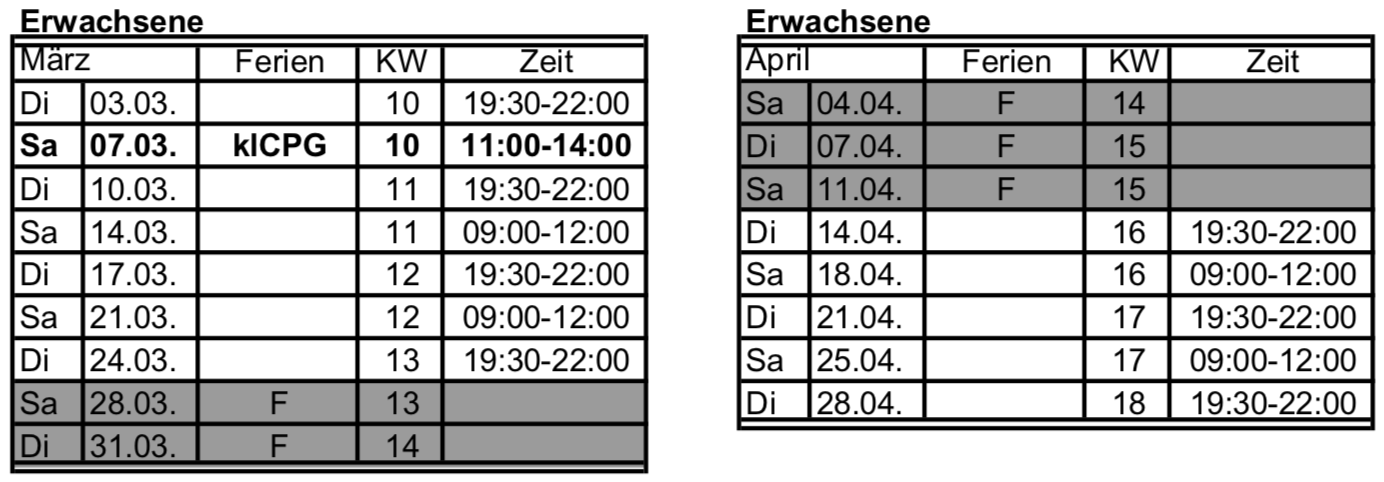 Erwachsene

| März | | Ferien | KW | Zeit |
|---|---|---|---|---|
| Di | 03.03. | | 10 | 19:30-22:00 |
| Sa | 07.03. | kICPG | 10 | 11:00-14:00 |
| Di | 10.03. | | 11 | 19:30-22:00 |
| Sa | 14.03. | | 11 | 09:00-12:00 |
| Di | 17.03. | | 12 | 19:30-22:00 |
| Sa | 21.03. | | 12 | 09:00-12:00 |
| Di | 24.03. | | 13 | 19:30-22:00 |
| Sa | 28.03. | F | 13 | |
| Di | 31.03. | F | 14 | |

Erwachsene

| April | | Ferien | KW | Zeit |
|---|---|---|---|---|
| Sa | 04.04. | F | 14 | |
| Di | 07.04. | F | 15 | |
| Sa | 11.04. | F | 15 | |
| Di | 14.04. | | 16 | 19:30-22:00 |
| Sa | 18.04. | | 16 | 09:00-12:00 |
| Di | 21.04. | | 17 | 19:30-22:00 |
| Sa | 25.04. | | 17 | 09:00-12:00 |
| Di | 28.04. | | 18 | 19:30-22:00 |